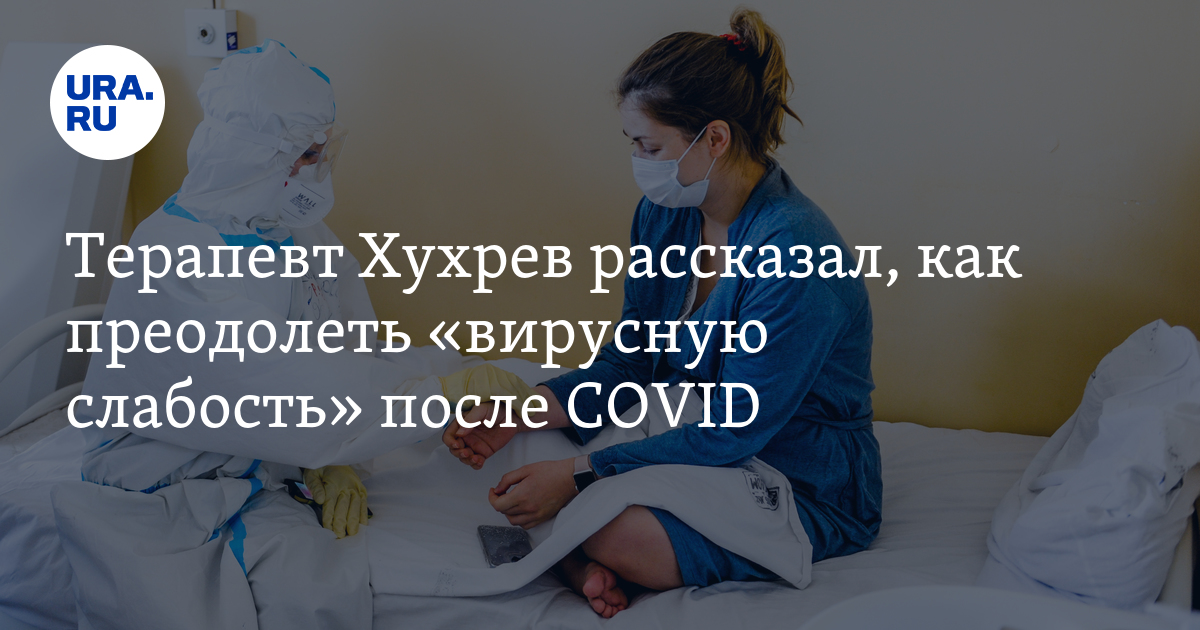 URA.RU

Терапевт Хухрев рассказал, как преодолеть «вирусную слабость» после COVID